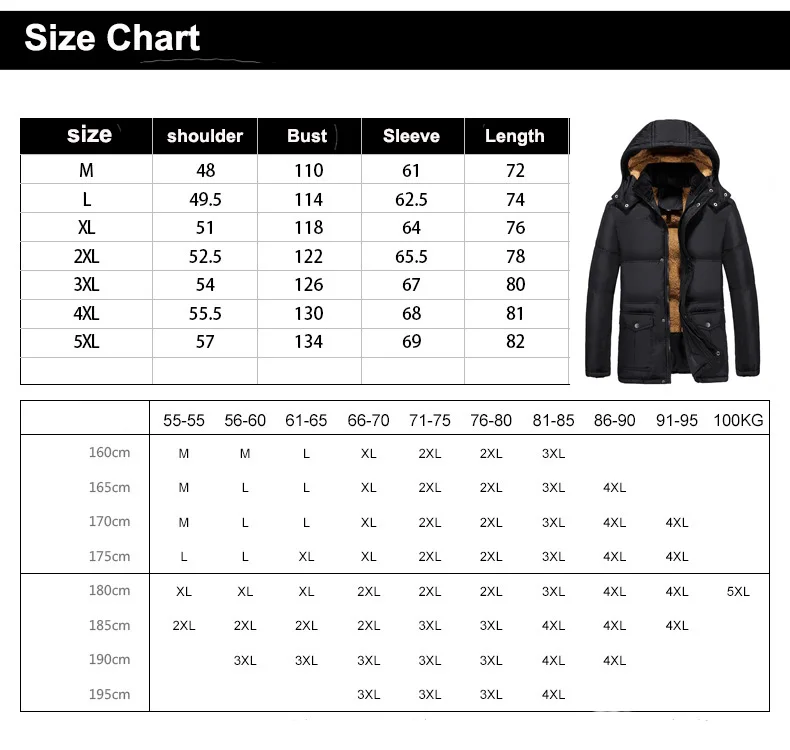 Size Chart

| size | shoulder | Bust | Sleeve | Length |
|---|---|---|---|---|
| M | 48 | 110 | 61 | 72 |
| L | 49.5 | 114 | 62.5 | 74 |
| XL | 51 | 118 | 64 | 76 |
| 2XL | 52.5 | 122 | 65.5 | 78 |
| 3XL | 54 | 126 | 67 | 80 |
| 4XL | 55.5 | 130 | 68 | 81 |
| 5XL | 57 | 134 | 69 | 82 |
| | | | | |

| | 55-55 | 56-60 | 61-65 | 66-70 | 71-75 | 76-80 | 81-85 | 86-90 | 91-95 | 100KG |
|---|---|---|---|---|---|---|---|---|---|---|
| 160cm | M | M | L | XL | 2XL | 2XL | 3XL | | | |
| 165cm | M | L | L | XL | 2XL | 2XL | 3XL | 4XL | | |
| 170cm | M | L | L | XL | 2XL | 2XL | 3XL | 4XL | 4XL | |
| 175cm | L | L | XL | XL | 2XL | 2XL | 3XL | 4XL | 4XL | |
| 180cm | XL | XL | XL | 2XL | 2XL | 2XL | 3XL | 4XL | 4XL | 5XL |
| 185cm | 2XL | 2XL | 2XL | 2XL | 3XL | 3XL | 4XL | 4XL | 4XL | |
| 190cm | | 3XL | 3XL | 3XL | 3XL | 3XL | 4XL | 4XL | | |
| 195cm | | | | 3XL | 3XL | 3XL | 4XL | | | |